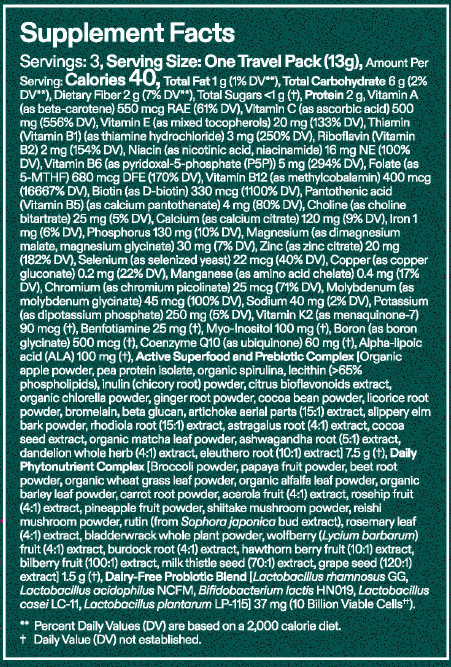 Supplement Facts

Servings: 3, Serving Size: One Travel Pack (13g), Amount Per Serving: Calories 40, Total Fat 1 g (1% DV**), Total Carbohydrate 6 g (2% DV**), Dietary Fiber 2 g (7% DV**), Total Sugars <1 g (†), Protein 2 g, Vitamin A (as beta-carotene) 550 mcg RAE (61% DV), Vitamin C (as ascorbic acid) 500 mg (556% DV), Vitamin E (as mixed tocopherols) 20 mg (133% DV), Thiamin (Vitamin B1) (as thiamine hydrochloride) 3 mg (250% DV), Riboflavin (Vitamin B2) 2 mg (154% DV), Niacin (as nicotinic acid, niacinamide) 16 mg NE (100% DV), Vitamin B6 (as pyridoxal-5-phosphate (P5P)) 5 mg (294% DV), Folate (as 5-MTHF) 680 mcg DFE (170% DV), Vitamin B12 (as methylcobalamin) 400 mcg (16667% DV), Biotin (as D-biotin) 330 mcg (1100% DV), Pantothenic acid (Vitamin B5) (as calcium pantothenate) 4 mg (80% DV), Choline (as choline bitartrate) 25 mg (5% DV), Calcium (as calcium citrate) 120 mg (9% DV), Iron 1 mg (6% DV), Phosphorus 130 mg (10% DV), Magnesium (as dimagnesium malate, magnesium glycinate) 30 mg (7% DV), Zinc (as zinc citrate) 20 mg (182% DV), Selenium (as selenized yeast) 22 mcg (40% DV), Copper (as copper gluconate) 0.2 mg (22% DV), Manganese (as amino acid chelate) 0.4 mg (17% DV), Chromium (as chromium picolinate) 25 mcg (71% DV), Molybdenum (as molybdenum glycinate) 45 mcg (100% DV), Sodium 40 mg (2% DV), Potassium (as dipotassium phosphate) 250 mg (5% DV), Vitamin K2 (as menaquinone-7) 90 mcg (†), Benfotiamine 25 mg (†), Myo-Inositol 100 mg (†), Boron (as boron glycinate) 500 mcg (†), Coenzyme Q10 (as ubiquinone) 60 mg (†), Alpha-lipoic acid (ALA) 100 mg (†), Active Superfood and Prebiotic Complex [Organic apple powder, pea protein isolate, organic spirulina, lecithin (>65% phospholipids), inulin (chicory root) powder, citrus bioflavonoids extract, organic chlorella powder, ginger root powder, cocoa bean powder, licorice root powder, bromelain, beta glucan, artichoke aerial parts (15:1) extract, slippery elm bark powder, rhodiola root (15:1) extract, astragalus root (4:1) extract, cocoa seed extract, organic matcha leaf powder, ashwagandha root (5:1) extract, dandelion whole herb (4:1) extract, eleuthero root (10:1) extract] 7.5 g (†), Daily Phytonutrient Complex [Broccoli powder, papaya fruit powder, beet root powder, organic wheat grass leaf powder, organic alfalfa leaf powder, organic barley leaf powder, carrot root powder, acerola fruit (4:1) extract, rosehip fruit (4:1) extract, pineapple fruit powder, shiitake mushroom powder, reishi mushroom powder, rutin (from Sophora japonica bud extract), rosemary leaf (4:1) extract, bladderwrack whole plant powder, wolfberry (Lycium barbarum) fruit (4:1) extract, burdock root (4:1) extract, hawthorn berry fruit (10:1) extract, bilberry fruit (100:1) extract, milk thistle seed (70:1) extract, grape seed (120:1) extract] 1.5 g (†), Dairy-Free Probiotic Blend [Lactobacillus rhamnosus GG, Lactobacillus acidophilus NCFM, Bifidobacterium lactis HN019, Lactobacillus casei LC-11, Lactobacillus plantarum LP-115] 37 mg (10 Billion Viable Cells††).

** Percent Daily Values (DV) are based on a 2,000 calorie diet.
† Daily Value (DV) not established.